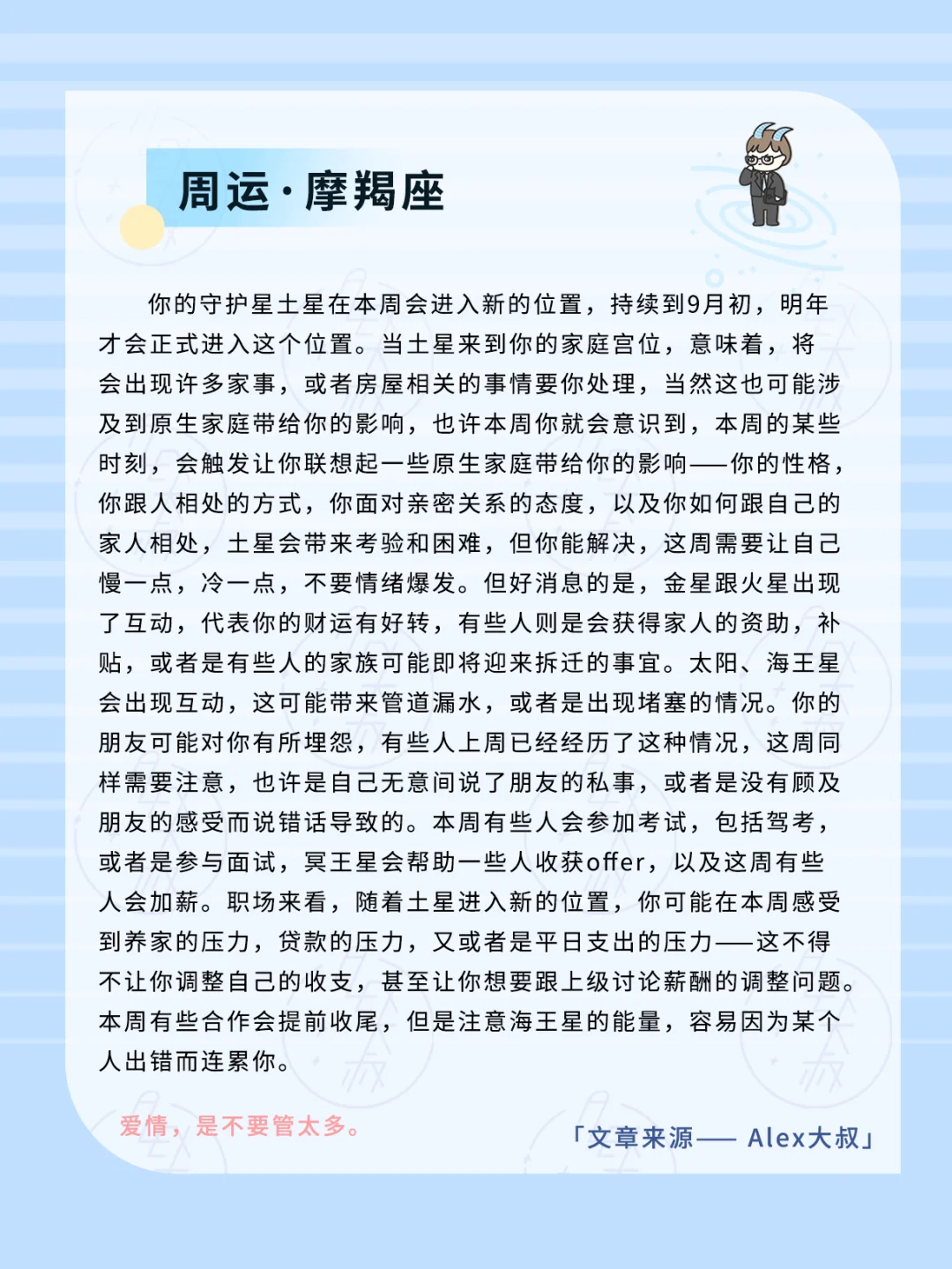 周运·摩羯座

你的守护星土星在本周会进入新的位置，持续到9月初，明年才会正式进入这个位置。当土星来到你的家庭宫位，意味着，将会出现许多家事，或者房屋相关的事情要你处理，当然这也可能涉及到原生家庭带给你的影响，也许本周你就会意识到，本周的某些时刻，会触发让你联想起一些原生家庭带给你的影响——你的性格，你跟人相处的方式，你面对亲密关系的态度，以及你如何跟自己的家人相处，土星会带来考验和困难，但你能解决，这周需要让自己慢一点，冷一点，不要情绪爆发。但好消息的是，金星跟火星出现了互动，代表你的财运有好转，有些人则是会获得家人的资助，补贴，或者是有些人的家族可能即将迎来拆迁的事宜。太阳、海王星会出现互动，这可能带来管道漏水，或者是出现堵塞的情况。你的朋友可能对你有所埋怨，有些人上周已经经历了这种情况，这周同样需要注意，也许是自己无意间说了朋友的私事，或者是没有顾及朋友的感受而说错话导致的。本周有些人会参加考试，包括驾考，或者是参与面试，冥王星会帮助一些人收获offer，以及这周有些人会加薪。职场来看，随着土星进入新的位置，你可能在本周感受到养家的压力，贷款的压力，又或者是平日支出的压力——这不得不让你调整自己的收支，甚至让你想要跟上级讨论薪酬的调整问题。本周有些合作会提前收尾，但是注意海王星的能量，容易因为某个人出错而连累你。

爱情，是不要管太多。

「文章来源—— Alex大叔」